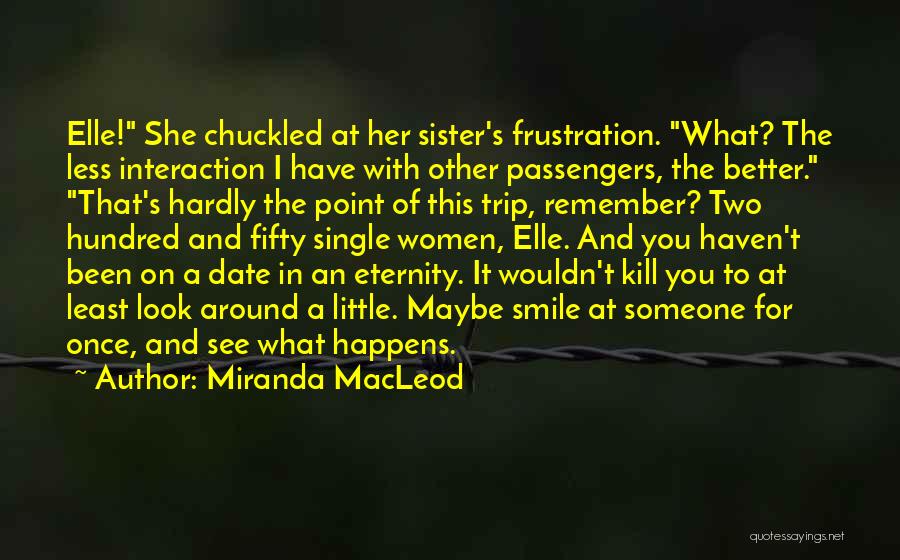 Elle!" She chuckled at her sister's frustration. "What? The less interaction I have with other passengers, the better." "That's hardly the point of this trip, remember? Two hundred and fifty single women, Elle. And you haven't been on a date in an eternity. It wouldn't kill you to at least look around a little. Maybe smile at someone for once, and see what happens.

~ Author: Miranda MacLeod

quotessayings.net